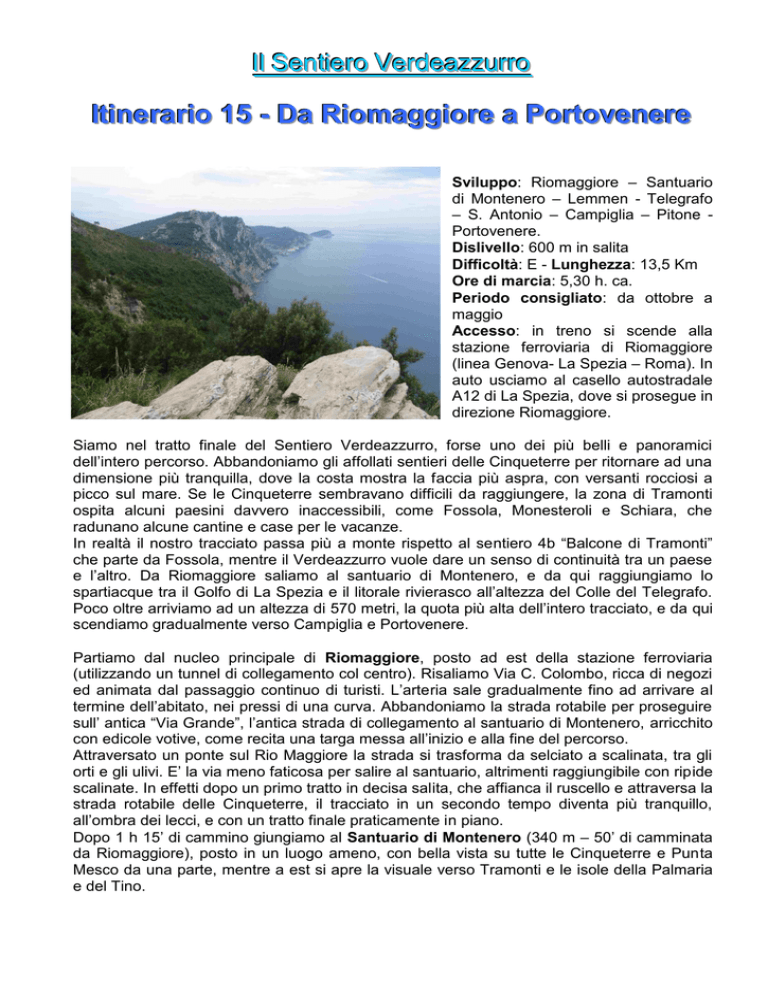 Il Sentiero Verdeazzurro

Itinerario 15 - Da Riomaggiore a Portovenere

Sviluppo: Riomaggiore – Santuario di Montenero – Lemmen - Telegrafo – S. Antonio – Campiglia – Pitone - Portovenere.
Dislivello: 600 m in salita
Difficoltà: E - Lunghezza: 13,5 Km
Ore di marcia: 5,30 h. ca.
Periodo consigliato: da ottobre a maggio
Accesso: in treno si scende alla stazione ferroviaria di Riomaggiore (linea Genova- La Spezia – Roma). In auto usciamo al casello autostradale A12 di La Spezia, dove si prosegue in direzione Riomaggiore.

Siamo nel tratto finale del Sentiero Verdeazzurro, forse uno dei più belli e panoramici dell'intero percorso. Abbandoniamo gli affollati sentieri delle Cinqueterre per ritornare ad una dimensione più tranquilla, dove la costa mostra la faccia più aspra, con versanti rocciosi a picco sul mare. Se le Cinqueterre sembravano difficili da raggiungere, la zona di Tramonti ospita alcuni paesini davvero inaccessibili, come Fossola, Monesteroli e Schiara, che radunano alcune cantine e case per le vacanze.
In realtà il nostro tracciato passa più a monte rispetto al sentiero 4b "Balcone di Tramonti" che parte da Fossola, mentre il Verdeazzurro vuole dare un senso di continuità tra un paese e l'altro. Da Riomaggiore saliamo al santuario di Montenero, e da qui raggiungiamo lo spartiacque tra il Golfo di La Spezia e il litorale rivierasco all'altezza del Colle del Telegrafo. Poco oltre arriviamo ad un altezza di 570 metri, la quota più alta dell'intero tracciato, e da qui scendiamo gradualmente verso Campiglia e Portovenere.

Partiamo dal nucleo principale di Riomaggiore, posto ad est della stazione ferroviaria (utilizzando un tunnel di collegamento col centro). Risaliamo Via C. Colombo, ricca di negozi ed animata dal passaggio continuo di turisti. L'arteria sale gradualmente fino ad arrivare al termine dell'abitato, nei pressi di una curva. Abbandoniamo la strada rotabile per proseguire sull' antica "Via Grande", l'antica strada di collegamento al santuario di Montenero, arricchito con edicole votive, come recita una targa messa all'inizio e alla fine del percorso.
Attraversato un ponte sul Rio Maggiore la strada si trasforma da selciato a scalinata, tra gli orti e gli ulivi. E' la via meno faticosa per salire al santuario, altrimenti raggiungibile con ripide scalinate. In effetti dopo un primo tratto in decisa salita, che affianca il ruscello e attraversa la strada rotabile delle Cinqueterre, il tracciato in un secondo tempo diventa più tranquillo, all'ombra dei lecci, e con un tratto finale praticamente in piano.
Dopo 1 h 15' di cammino giungiamo al Santuario di Montenero (340 m – 50' di camminata da Riomaggiore), posto in un luogo ameno, con bella vista su tutte le Cinqueterre e Punta Mesco da una parte, mentre a est si apre la visuale verso Tramonti e le isole della Palmaria e del Tino.